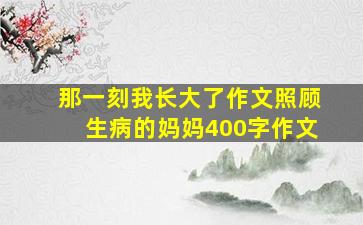 那一刻我长大了作文照顾生病的妈妈400字作文